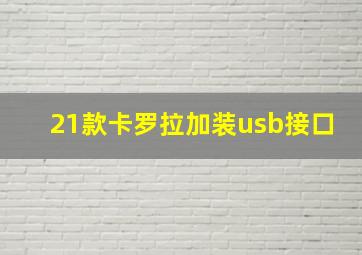 21款卡罗拉加装usb接口